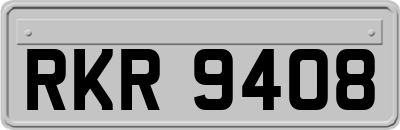 RKR 9408